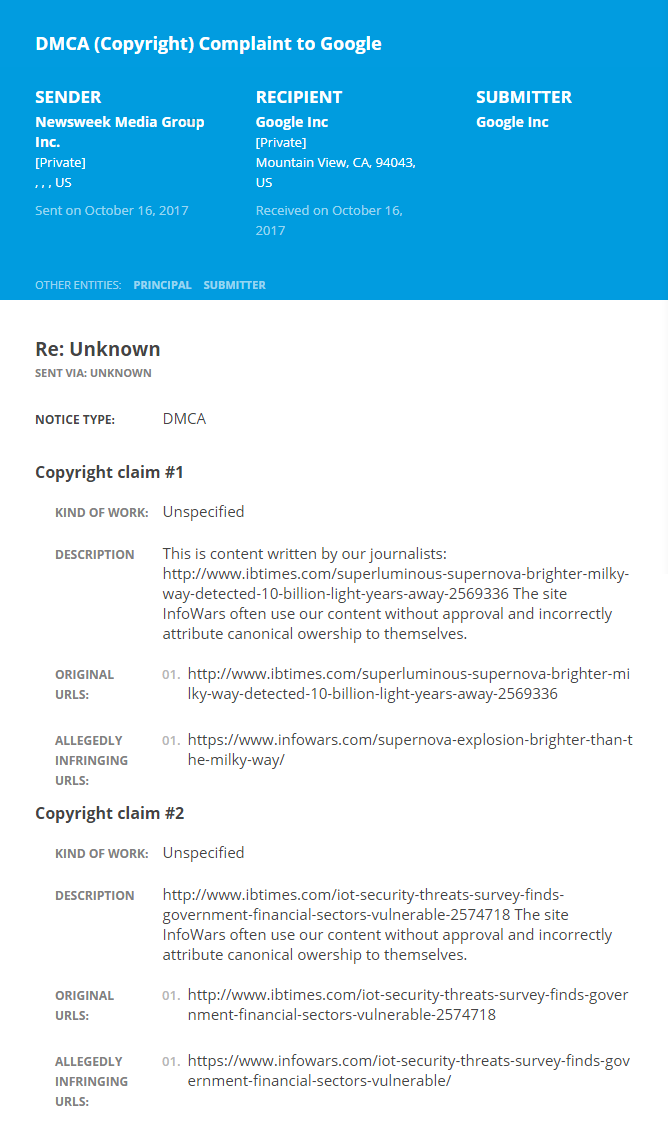 DMCA (Copyright) Complaint to Google

SENDER
Newsweek Media Group Inc.
[Private]
, , , US
Sent on October 16, 2017

RECIPIENT
Google Inc
[Private]
Mountain View, CA, 94043, US
Received on October 16, 2017

SUBMITTER
Google Inc

OTHER ENTITIES: PRINCIPAL SUBMITTER

Re: Unknown
SENT VIA: UNKNOWN

NOTICE TYPE: DMCA

Copyright claim #1

KIND OF WORK: Unspecified

DESCRIPTION This is content written by our journalists: http://www.ibtimes.com/superluminous-supernova-brighter-milky-way-detected-10-billion-light-years-away-2569336 The site InfoWars often use our content without approval and incorrectly attribute canonical owership to themselves.

ORIGINAL URLS: 01. http://www.ibtimes.com/superluminous-supernova-brighter-milky-way-detected-10-billion-light-years-away-2569336

ALLEGEDLY INFRINGING URLS: 01. https://www.infowars.com/supernova-explosion-brighter-than-the-milky-way/

Copyright claim #2

KIND OF WORK: Unspecified

DESCRIPTION http://www.ibtimes.com/iot-security-threats-survey-finds-government-financial-sectors-vulnerable-2574718 The site InfoWars often use our content without approval and incorrectly attribute canonical owership to themselves.

ORIGINAL URLS: 01. http://www.ibtimes.com/iot-security-threats-survey-finds-government-financial-sectors-vulnerable-2574718

ALLEGEDLY INFRINGING URLS: 01. https://www.infowars.com/iot-security-threats-survey-finds-government-financial-sectors-vulnerable/